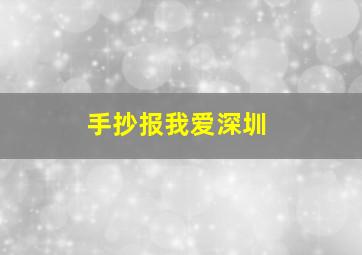 手抄报我爱深圳